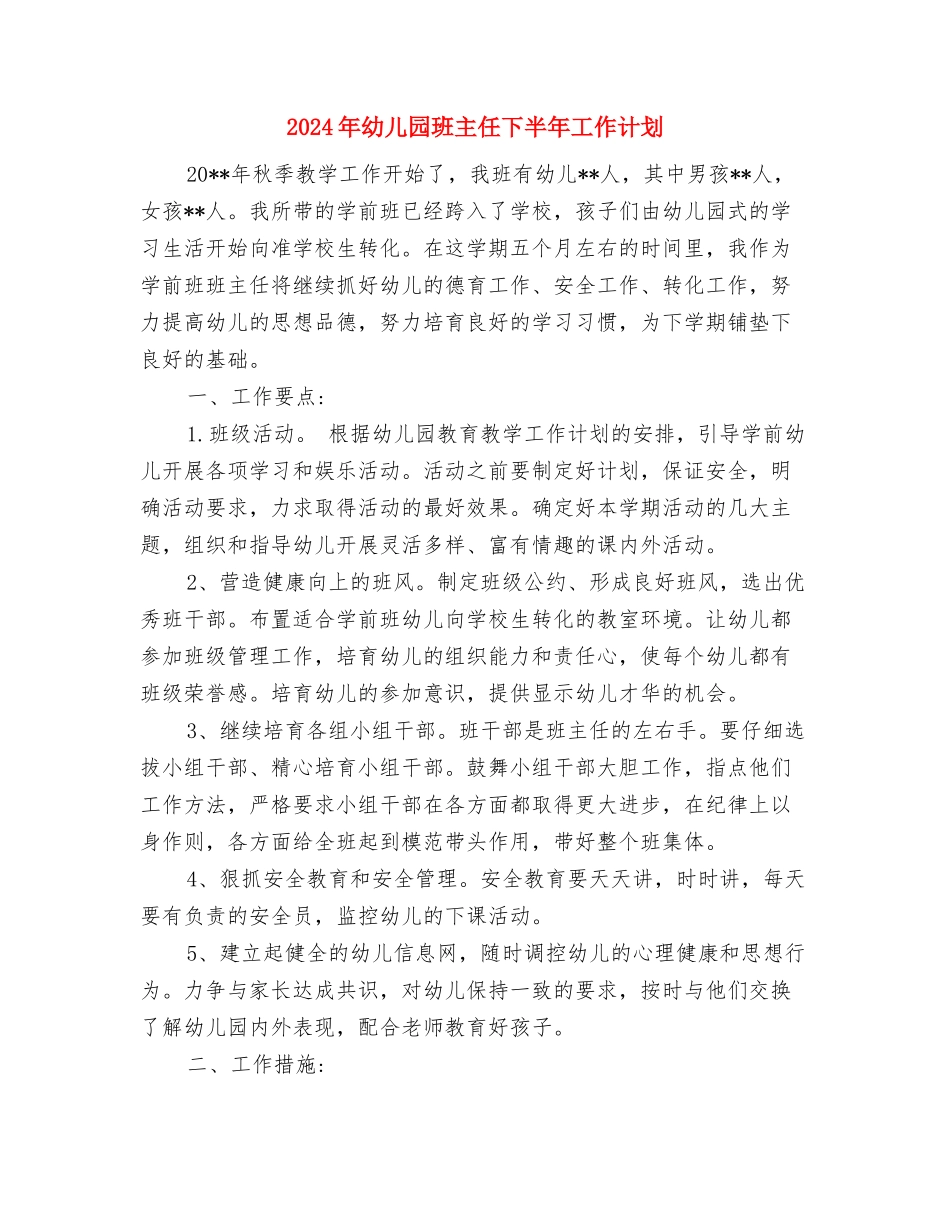 2024年幼儿园班主任下半年工作计划

20**年秋季教学工作开始了，我班有幼儿**人，其中男孩**人，女孩**人。我所带的学前班已经跨入了学校，孩子们由幼儿园式的学习生活开始向准学校生转化。在这学期五个月左右的时间里，我作为学前班班主任将继续抓好幼儿的德育工作、安全工作、转化工作，努力提高幼儿的思想品德，努力培育良好的学习习惯，为下学期铺垫下良好的基础。

一、工作要点：

1.班级活动。 根据幼儿园教育教学工作计划的安排，引导学前幼儿开展各项学习和娱乐活动。活动之前要制定好计划，保证安全，明确活动要求，力求取得活动的最好效果。确定好本学期活动的几大主题，组织和指导幼儿开展灵活多样、富有情趣的课内外活动。

2、营造健康向上的班风。制定班级公约、形成良好班风，选出优秀班干部。布置适合学前班幼儿向学校生转化的教室环境。让幼儿都参加班级管理工作，培育幼儿的组织能力和责任心，使每个幼儿都有班级荣誉感。培育幼儿的参加意识，提供显示幼儿才华的机会。

3、继续培育各组小组干部。班干部是班主任的左右手。要仔细选拔小组干部、精心培育小组干部。鼓舞小组干部大胆工作，指点他们工作方法，严格要求小组干部在各方面都取得更大进步，在纪律上以身作则，各方面给全班起到模范带头作用，带好整个班集体。

4、狠抓安全教育和安全管理。安全教育要天天讲，时时讲，每天要有负责的安全员，监控幼儿的下课活动。

5、建立起健全的幼儿信息网，随时调控幼儿的心理健康和思想行为。力争与家长达成共识，对幼儿保持一致的要求，按时与他们交换了解幼儿园内外表现，配合老师教育好孩子。

二、工作措施：